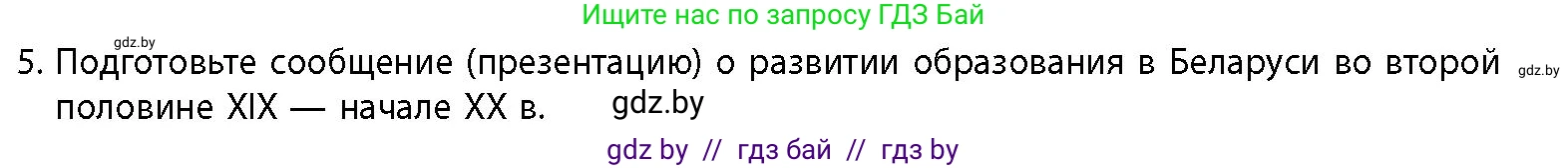 Ищите нас по запросу ГДЗ Бай

gdz.by

5. Подготовьте сообщение (презентацию) о развитии образования в Беларуси во второй половине XIX — начале XX в.

gdz.by

gdz.by

gdz by // гдз бай // гдз by